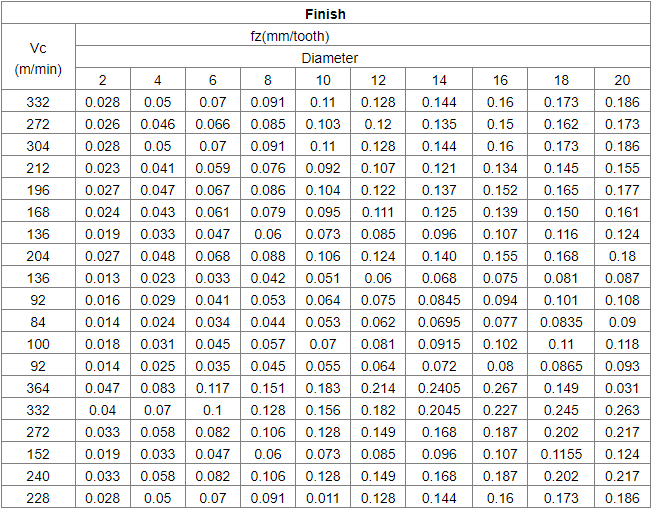 | Finish | | | | | | | | | | |
|---|---|---|---|---|---|---|---|---|---|---|
| Vc (m/min) | fz(mm/tooth) | | | | | | | | | |
| | Diameter | | | | | | | | | |
| | 2 | 4 | 6 | 8 | 10 | 12 | 14 | 16 | 18 | 20 |
| 332 | 0.028 | 0.05 | 0.07 | 0.091 | 0.11 | 0.128 | 0.144 | 0.16 | 0.173 | 0.186 |
| 272 | 0.026 | 0.046 | 0.066 | 0.085 | 0.103 | 0.12 | 0.135 | 0.15 | 0.162 | 0.173 |
| 304 | 0.028 | 0.05 | 0.07 | 0.091 | 0.11 | 0.128 | 0.144 | 0.16 | 0.173 | 0.186 |
| 212 | 0.023 | 0.041 | 0.059 | 0.076 | 0.092 | 0.107 | 0.121 | 0.134 | 0.145 | 0.155 |
| 196 | 0.027 | 0.047 | 0.067 | 0.086 | 0.104 | 0.122 | 0.137 | 0.152 | 0.165 | 0.177 |
| 168 | 0.024 | 0.043 | 0.061 | 0.079 | 0.095 | 0.111 | 0.125 | 0.139 | 0.150 | 0.161 |
| 136 | 0.019 | 0.033 | 0.047 | 0.06 | 0.073 | 0.085 | 0.096 | 0.107 | 0.116 | 0.124 |
| 204 | 0.027 | 0.048 | 0.068 | 0.088 | 0.106 | 0.124 | 0.140 | 0.155 | 0.168 | 0.18 |
| 136 | 0.013 | 0.023 | 0.033 | 0.042 | 0.051 | 0.06 | 0.068 | 0.075 | 0.081 | 0.087 |
| 92 | 0.016 | 0.029 | 0.041 | 0.053 | 0.064 | 0.075 | 0.0845 | 0.094 | 0.101 | 0.108 |
| 84 | 0.014 | 0.024 | 0.034 | 0.044 | 0.053 | 0.062 | 0.0695 | 0.077 | 0.0835 | 0.09 |
| 100 | 0.018 | 0.031 | 0.045 | 0.057 | 0.07 | 0.081 | 0.0915 | 0.102 | 0.11 | 0.118 |
| 92 | 0.014 | 0.025 | 0.035 | 0.045 | 0.055 | 0.064 | 0.072 | 0.08 | 0.0865 | 0.093 |
| 364 | 0.047 | 0.083 | 0.117 | 0.151 | 0.183 | 0.214 | 0.2405 | 0.267 | 0.149 | 0.031 |
| 332 | 0.04 | 0.07 | 0.1 | 0.128 | 0.156 | 0.182 | 0.2045 | 0.227 | 0.245 | 0.263 |
| 272 | 0.033 | 0.058 | 0.082 | 0.106 | 0.128 | 0.149 | 0.168 | 0.187 | 0.202 | 0.217 |
| 152 | 0.019 | 0.033 | 0.047 | 0.06 | 0.073 | 0.085 | 0.096 | 0.107 | 0.1155 | 0.124 |
| 240 | 0.033 | 0.058 | 0.082 | 0.106 | 0.128 | 0.149 | 0.168 | 0.187 | 0.202 | 0.217 |
| 228 | 0.028 | 0.05 | 0.07 | 0.091 | 0.011 | 0.128 | 0.144 | 0.16 | 0.173 | 0.186 |